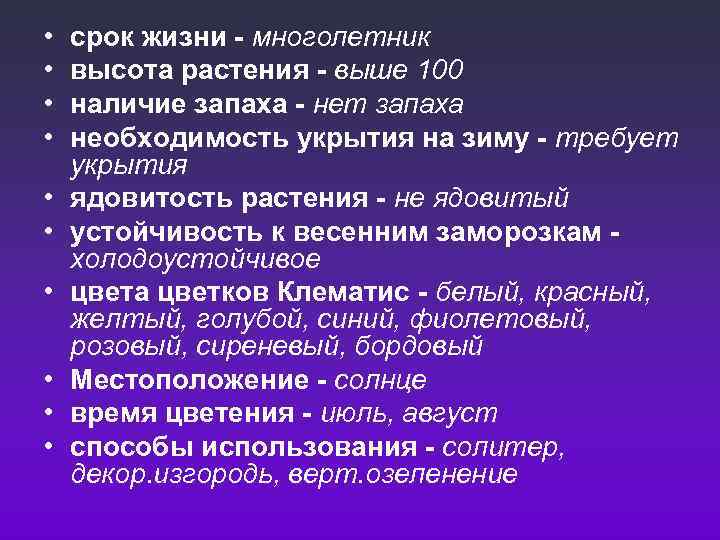 • срок жизни - многолетник
• высота растения - выше 100
• наличие запаха - нет запаха
• необходимость укрытия на зиму - требует укрытия
• ядовитость растения - не ядовитый
• устойчивость к весенним заморозкам - холодоустойчивое
• цвета цветков Клематис - белый, красный, желтый, голубой, синий, фиолетовый, розовый, сиреневый, бордовый
• Местоположение - солнце
• время цветения - июль, август
• способы использования - солитер, декор.изгородь, верт.озеленение